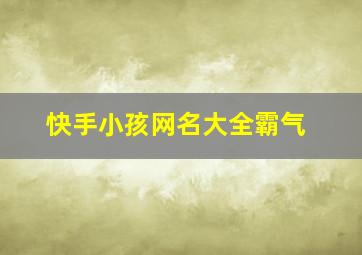 快手小孩网名大全霸气